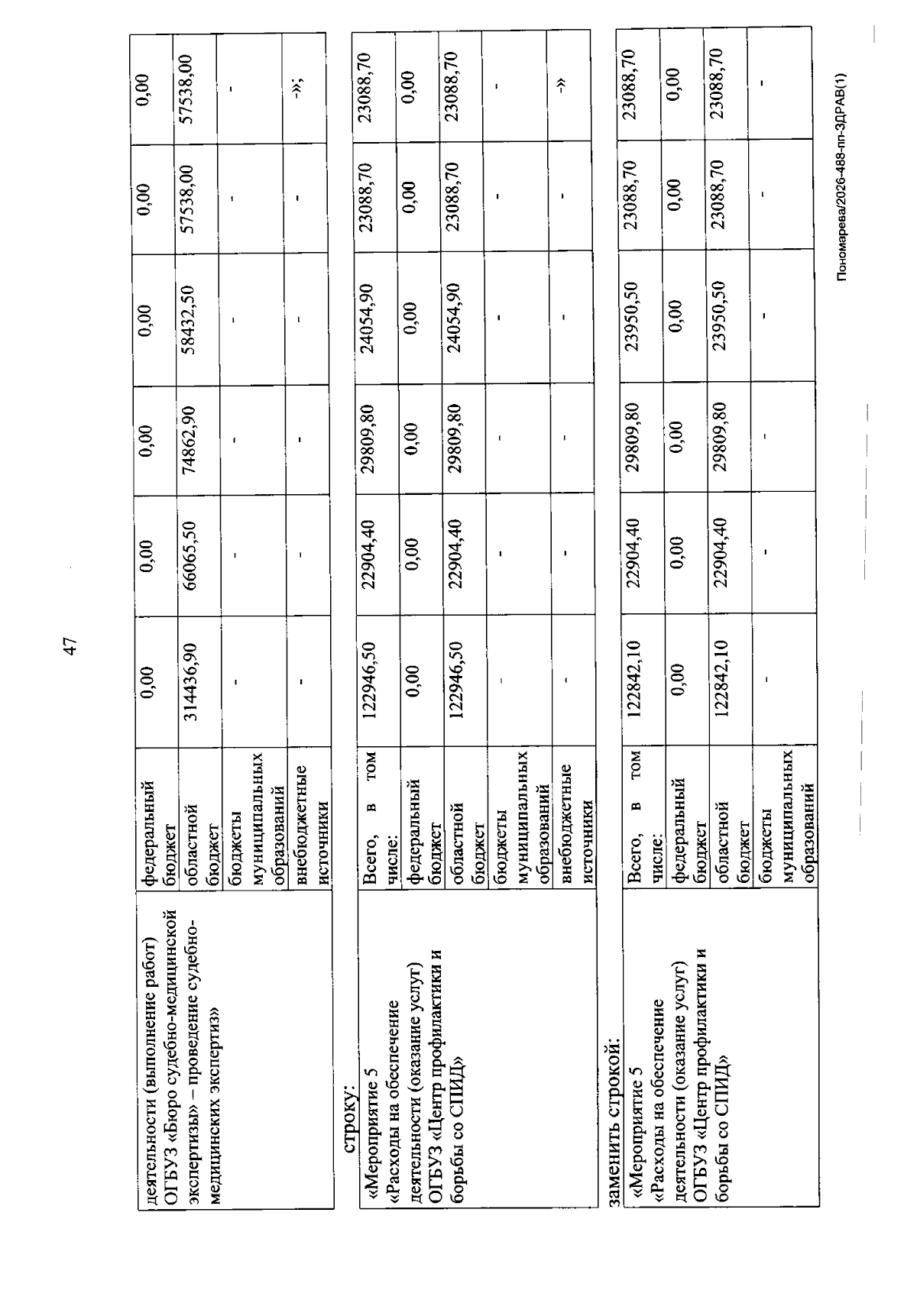 47

| деятельности (выполнение работ) ОГБУЗ «Бюро судебно-медицинской экспертизы» – проведение судебно-медицинских экспертиз» | федеральный бюджет | 0,00 | 0,00 | 0,00 | 0,00 | 0,00 | 0,00 |
|---|---|---|---|---|---|---|---|
| | областной бюджет | 314436,90 | 66065,50 | 74862,90 | 58432,50 | 57538,00 | 57538,00 |
| | бюджеты муниципальных образований | - | - | - | - | - | - |
| | внебюджетные источники | - | - | - | - | - | -»; |

строку:

| «Мероприятие 5 «Расходы на обеспечение деятельности (оказание услуг) ОГБУЗ «Центр профилактики и борьбы со СПИД» | Всего, в том числе: | 122946,50 | 22904,40 | 29809,80 | 24054,90 | 23088,70 | 23088,70 |
|---|---|---|---|---|---|---|---|
| | федеральный бюджет | 0,00 | 0,00 | 0,00 | 0,00 | 0,00 | 0,00 |
| | областной бюджет | 122946,50 | 22904,40 | 29809,80 | 24054,90 | 23088,70 | 23088,70 |
| | бюджеты муниципальных образований | - | - | - | - | - | - |
| | внебюджетные источники | - | - | - | - | - | -» |

заменить строкой:

| «Мероприятие 5 «Расходы на обеспечение деятельности (оказание услуг) ОГБУЗ «Центр профилактики и борьбы со СПИД» | Всего, в том числе: | 122842,10 | 22904,40 | 29809,80 | 23950,50 | 23088,70 | 23088,70 |
|---|---|---|---|---|---|---|---|
| | федеральный бюджет | 0,00 | 0,00 | 0,00 | 0,00 | 0,00 | 0,00 |
| | областной бюджет | 122842,10 | 22904,40 | 29809,80 | 23950,50 | 23088,70 | 23088,70 |
| | бюджеты муниципальных образований | - | - | - | - | - | - |

Пономарева/2026-488-пп-ЗДРАВ(1)